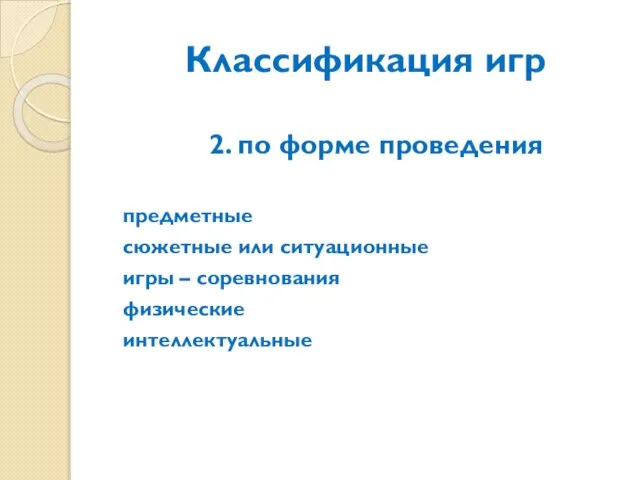 Классификация игр

2. по форме проведения

предметные
сюжетные или ситуационные
игры – соревнования
физические
интеллектуальные